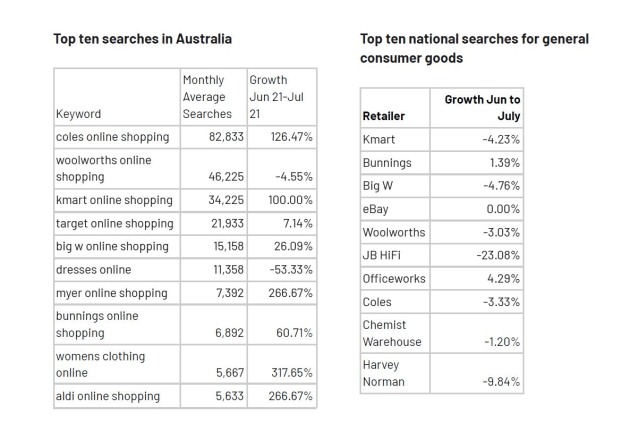 **Top ten searches in Australia**

| Keyword | Monthly Average Searches | Growth Jun 21-Jul 21 |
|---|---|---|
| coles online shopping | 82,833 | 126.47% |
| woolworths online shopping | 46,225 | -4.55% |
| kmart online shopping | 34,225 | 100.00% |
| target online shopping | 21,933 | 7.14% |
| big w online shopping | 15,158 | 26.09% |
| dresses online | 11,358 | -53.33% |
| myer online shopping | 7,392 | 266.67% |
| bunnings online shopping | 6,892 | 60.71% |
| womens clothing online | 5,667 | 317.65% |
| aldi online shopping | 5,633 | 266.67% |

**Top ten national searches for general consumer goods**

| Retailer | Growth Jun to July |
|---|---|
| Kmart | -4.23% |
| Bunnings | 1.39% |
| Big W | -4.76% |
| eBay | 0.00% |
| Woolworths | -3.03% |
| JB HiFi | -23.08% |
| Officeworks | 4.29% |
| Coles | -3.33% |
| Chemist Warehouse | -1.20% |
| Harvey Norman | -9.84% |